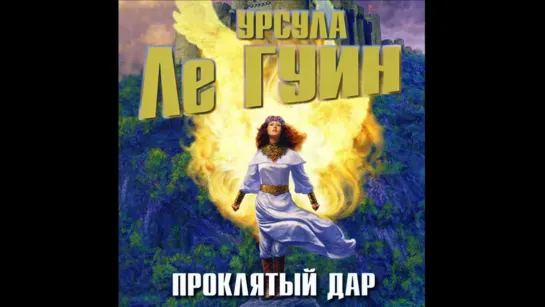 УРСУЛА
Ле ГУИН

ПРОКЛЯТЫЙ ДАР